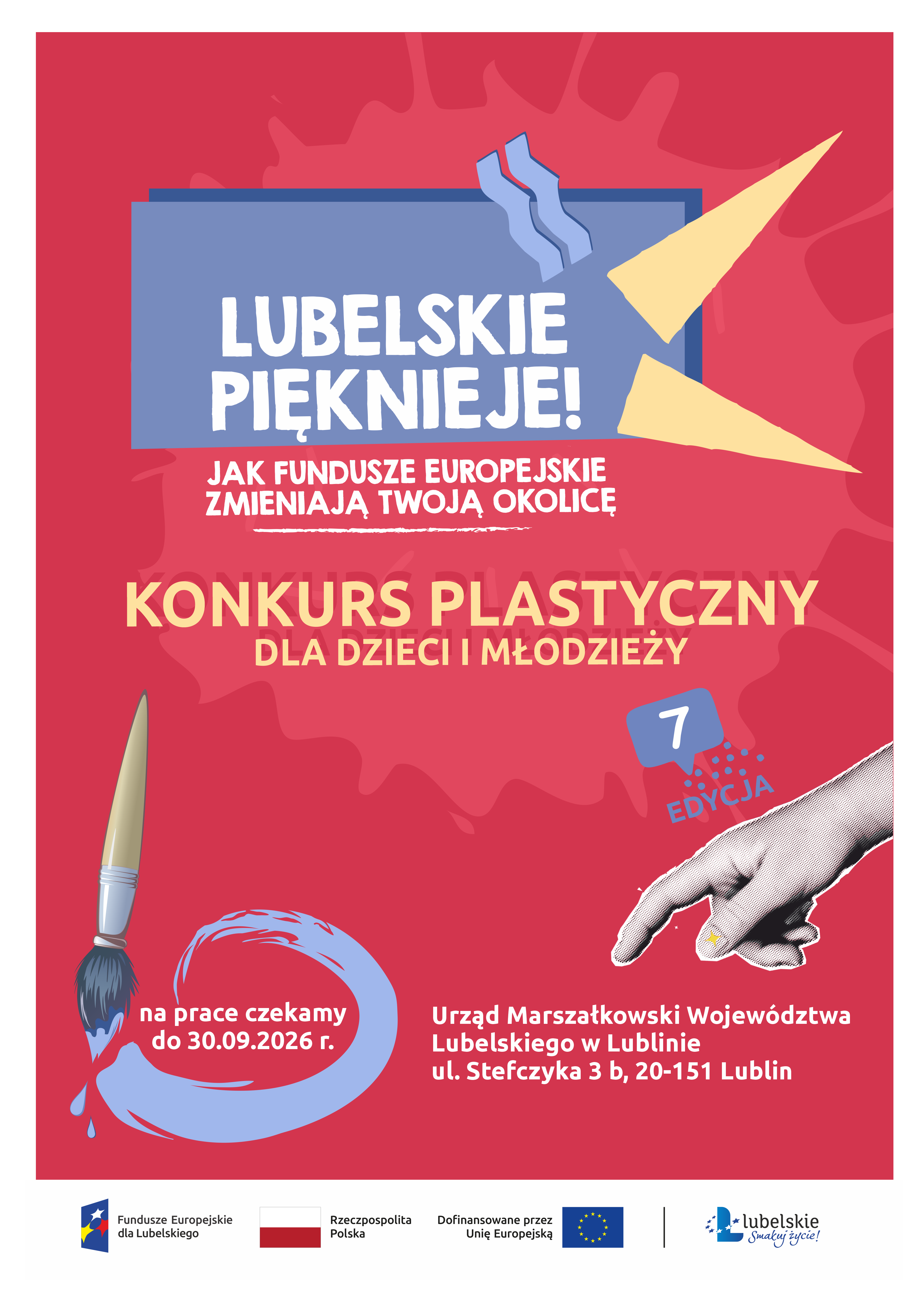 LUBELSKIE PIĘKNIEJE!

JAK FUNDUSZE EUROPEJSKIE ZMIENIAJĄ TWOJĄ OKOLICĘ

KONKURS PLASTYCZNY
DLA DZIECI I MŁODZIEŻY

7
EDYCJA

na prace czekamy do 30.09.2026 r.

Urząd Marszałkowski Województwa Lubelskiego w Lublinie
ul. Stefczyka 3 b, 20-151 Lublin

Fundusze Europejskie dla Lubelskiego

Rzeczpospolita Polska

Dofinansowane przez Unię Europejską

lubelskie
Smakuj życie!